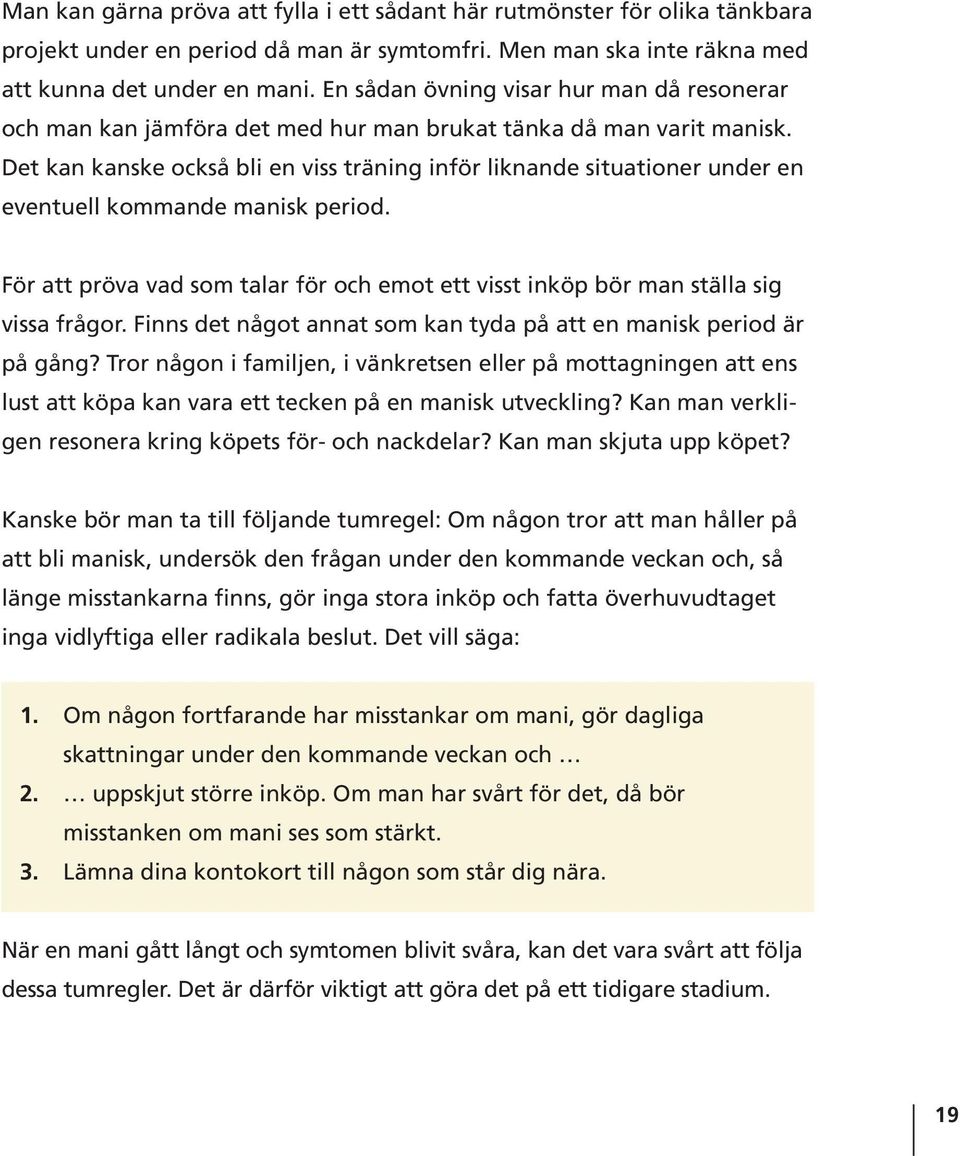 Man kan gärna pröva att fylla i ett sådant här rutmönster för olika tänkbara projekt under en period då man är symtomfri. Men man ska inte räkna med att kunna det under en mani. En sådan övning visar hur man då resonerar och man kan jämföra det med hur man brukat tänka då man varit manisk. Det kan kanske också bli en viss träning inför liknande situationer under en eventuell kommande manisk period.

För att pröva vad som talar för och emot ett visst inköp bör man ställa sig vissa frågor. Finns det något annat som kan tyda på att en manisk period är på gång? Tror någon i familjen, i vänkretsen eller på mottagningen att ens lust att köpa kan vara ett tecken på en manisk utveckling? Kan man verkligen resonera kring köpets för- och nackdelar? Kan man skjuta upp köpet?

Kanske bör man ta till följande tumregel: Om någon tror att man håller på att bli manisk, undersök den frågan under den kommande veckan och, så länge misstankarna finns, gör inga stora inköp och fatta överhuvudtaget inga vidlyftiga eller radikala beslut. Det vill säga:

1. Om någon fortfarande har misstankar om mani, gör dagliga skattningar under den kommande veckan och …
2. … uppskjut större inköp. Om man har svårt för det, då bör misstanken om mani ses som stärkt.
3. Lämna dina kontokort till någon som står dig nära.

När en mani gått långt och symtomen blivit svåra, kan det vara svårt att följa dessa tumregler. Det är därför viktigt att göra det på ett tidigare stadium.

19